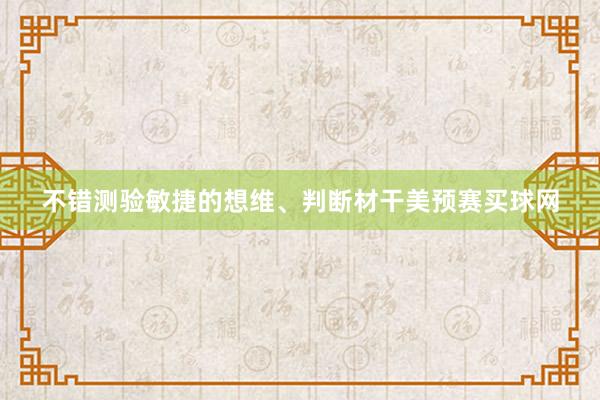 不错测验敏捷的想维、判断材干美预赛买球网